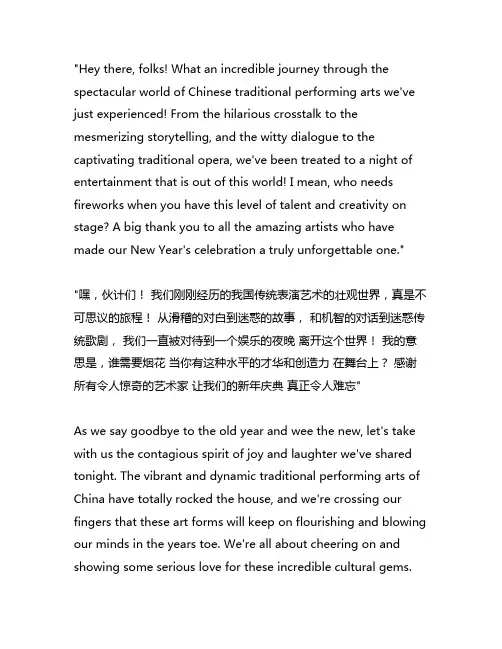 "Hey there, folks! What an incredible journey through the spectacular world of Chinese traditional performing arts we've just experienced! From the hilarious crosstalk to the mesmerizing storytelling, and the witty dialogue to the captivating traditional opera, we've been treated to a night of entertainment that is out of this world! I mean, who needs fireworks when you have this level of talent and creativity on stage? A big thank you to all the amazing artists who have made our New Year's celebration a truly unforgettable one."

"嘿，伙计们！ 我们刚刚经历的我国传统表演艺术的壮观世界，真是不可思议的旅程！ 从滑稽的对白到迷惑的故事， 和机智的对话到迷惑传统歌剧， 我们一直被对待到一个娱乐的夜晚 离开这个世界！ 我的意思是，谁需要烟花 当你有这种水平的才华和创造力 在舞台上？ 感谢所有令人惊奇的艺术家 让我们的新年庆典 真正令人难忘"

As we say goodbye to the old year and wee the new, let's take with us the contagious spirit of joy and laughter we've shared tonight. The vibrant and dynamic traditional performing arts of China have totally rocked the house, and we're crossing our fingers that these art forms will keep on flourishing and blowing our minds in the years toe. We're all about cheering on and showing some serious love for these incredible cultural gems.